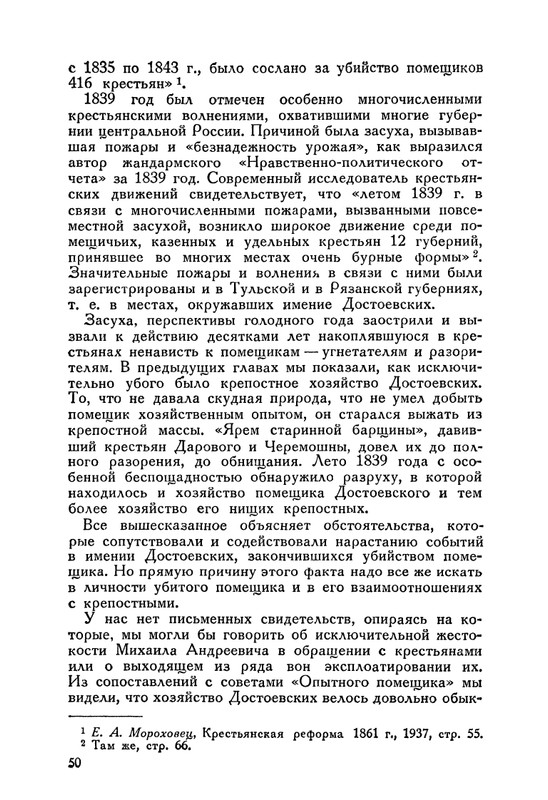 с 1835 по 1843 г., было сослано за убийство помещиков 416 крестьян» $^1$.

1839 год был отмечен особенно многочисленными крестьянскими волнениями, охватившими многие губернии центральной России. Причиной была засуха, вызывавшая пожары и «безнадежность урожая», как выразился автор жандармского «Нравственно-политического отчета» за 1839 год. Современный исследователь крестьянских движений свидетельствует, что «летом 1839 г. в связи с многочисленными пожарами, вызванными повсеместной засухой, возникло широкое движение среди помещичьих, казенных и удельных крестьян 12 губерний, принявшее во многих местах очень бурные формы» $^2$. Значительные пожары и волнения в связи с ними были зарегистрированы и в Тульской и в Рязанской губерниях, т. е. в местах, окружавших имение Достоевских.

Засуха, перспективы голодного года заострили и вызвали к действию десятками лет накоплявшуюся в крестьянах ненависть к помещикам — угнетателям и разорителям. В предыдущих главах мы показали, как исключительно убого было крепостное хозяйство Достоевских. То, что не давала скудная природа, что не умел добыть помещик хозяйственным опытом, он старался выжать из крепостной массы. «Ярем старинной барщины», давивший крестьян Дарового и Черемошны, довел их до полного разорения, до обнищания. Лето 1839 года с особенной беспощадностью обнаружило разруху, в которой находилось и хозяйство помещика Достоевского и тем более хозяйство его нищих крепостных.

Все вышесказанное объясняет обстоятельства, которые сопутствовали и содействовали нарастанию событий в имении Достоевских, закончившихся убийством помещика. Но прямую причину этого факта надо все же искать в личности убитого помещика и в его взаимоотношениях с крепостными.

У нас нет письменных свидетельств, опираясь на которые, мы могли бы говорить об исключительной жестокости Михаила Андреевича в обращении с крестьянами или о выходящем из ряда вон эксплоатировании их. Из сопоставлений с советами «Опытного помещика» мы видели, что хозяйство Достоевских велось довольно обык-

$^1$ Е. А. Мороховец, Крестьянская реформа 1861 г., 1937, стр. 55.
$^2$ Там же, стр. 66.

50